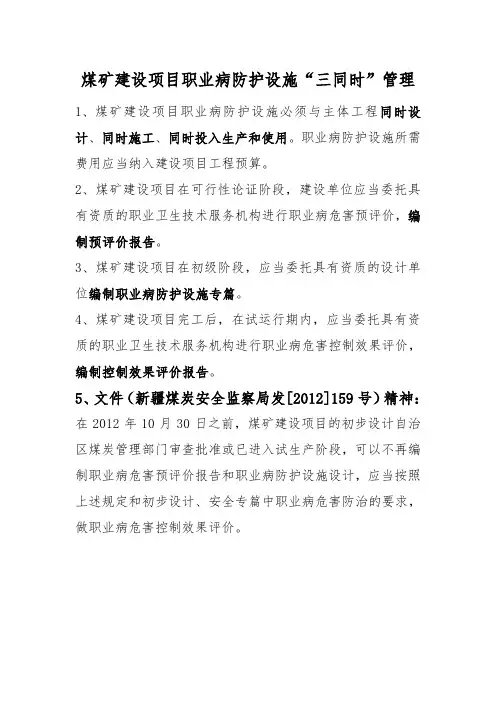 煤矿建设项目职业病防护设施“三同时”管理

1、煤矿建设项目职业病防护设施必须与主体工程同时设计、同时施工、同时投入生产和使用。职业病防护设施所需费用应当纳入建设项目工程预算。

2、煤矿建设项目在可行性论证阶段，建设单位应当委托具有资质的职业卫生技术服务机构进行职业病危害预评价，编制预评价报告。

3、煤矿建设项目在初级阶段，应当委托具有资质的设计单位编制职业病防护设施专篇。

4、煤矿建设项目完工后，在试运行期内，应当委托具有资质的职业卫生技术服务机构进行职业病危害控制效果评价，编制控制效果评价报告。

5、文件（新疆煤炭安全监察局发[2012]159号）精神：

在2012年10月30日之前，煤矿建设项目的初步设计自治区煤炭管理部门审查批准或已进入试生产阶段，可以不再编制职业病危害预评价报告和职业病防护设施设计，应当按照上述规定和初步设计、安全专篇中职业病危害防治的要求，做职业病危害控制效果评价。